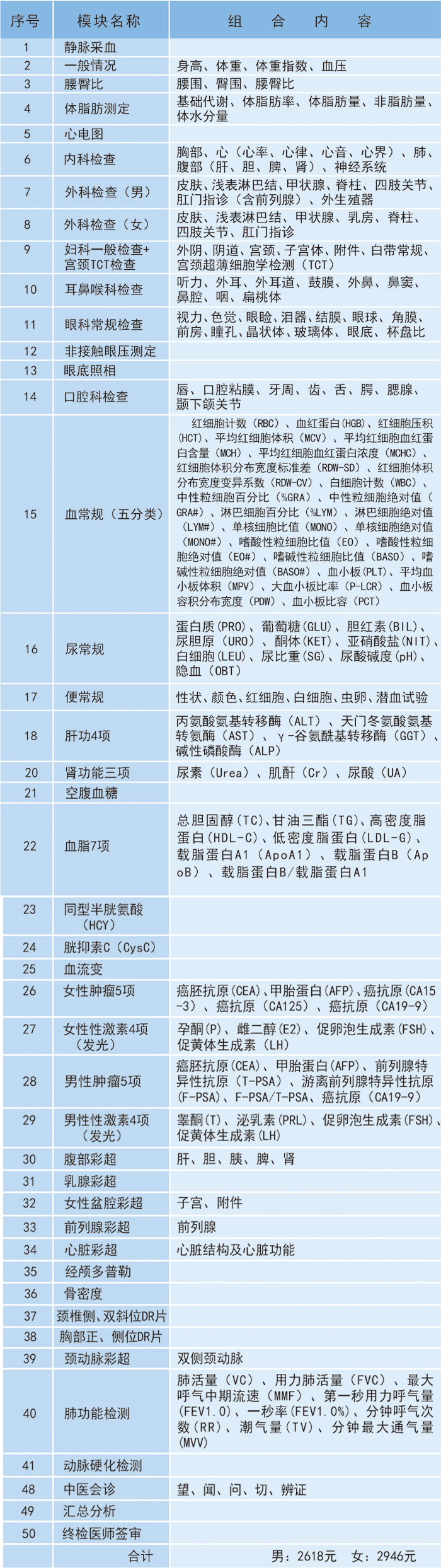 | 序号 | 模块名称 | 组　合　内　容 |
|---|---|---|
| 1 | 静脉采血 | |
| 2 | 一般情况 | 身高、体重、体重指数、血压 |
| 3 | 腰臀比 | 腰围、臀围、腰臀比 |
| 4 | 体脂肪测定 | 基础代谢、体脂肪率、体脂肪量、非脂肪量、体水分量 |
| 5 | 心电图 | |
| 6 | 内科检查 | 胸部、心（心率、心律、心音、心界）、肺、腹部（肝、胆、脾、肾）、神经系统 |
| 7 | 外科检查（男） | 皮肤、浅表淋巴结、甲状腺、脊柱、四肢关节、肛门指诊（含前列腺）、外生殖器 |
| 8 | 外科检查（女） | 皮肤、浅表淋巴结、甲状腺、乳房、脊柱、四肢关节、肛门指诊 |
| 9 | 妇科一般检查+宫颈TCT检查 | 外阴、阴道、宫颈、子宫体、附件、白带常规、宫颈超薄细胞学检测（TCT） |
| 10 | 耳鼻喉科检查 | 听力、外耳、外耳道、鼓膜、外鼻、鼻窦、鼻腔、咽、扁桃体 |
| 11 | 眼科常规检查 | 视力、色觉、眼睑、泪器、结膜、眼球、角膜、前房、瞳孔、晶状体、玻璃体、眼底、杯盘比 |
| 12 | 非接触眼压测定 | |
| 13 | 眼底照相 | |
| 14 | 口腔科检查 | 唇、口腔粘膜、牙周、齿、舌、腭、腮腺、颞下颌关节 |
| 15 | 血常规（五分类） | 红细胞计数（RBC）、血红蛋白(HGB)、红细胞压积(HCT)、平均红细胞体积（MCV）、平均红细胞血红蛋白含量（MCH）、平均红细胞血红蛋白浓度（MCHC）、红细胞体积分布宽度标准差（RDW-SD）、红细胞体积分布宽度变异系数（RDW-CV）、白细胞计数（WBC）、中性粒细胞百分比（%GRA）、中性粒细胞绝对值（GRA#）、淋巴细胞百分比（%LYM）、淋巴细胞绝对值（LYM#）、单核细胞比值（MONO）、单核细胞绝对值（MONO#）、嗜酸性粒细胞比值（EO）、嗜酸性粒细胞绝对值（EO#）、嗜碱性粒细胞比值（BASO）、嗜碱性粒细胞绝对值（BASO#）、血小板(PLT)、平均血小板体积（MPV）、大血小板比率（P-LCR）、血小板容积分布宽度（PDW）、血小板比容（PCT） |
| 16 | 尿常规 | 蛋白质(PRO)、葡萄糖(GLU)、胆红素(BIL)、尿胆原（URO）、酮体(KET)、亚硝酸盐(NIT)、白细胞(LEU)、尿比重(SG)、尿酸碱度(pH)、隐血（OBT） |
| 17 | 便常规 | 性状、颜色、红细胞、白细胞、虫卵、潜血试验 |
| 18 | 肝功4项 | 丙氨酸氨基转移酶（ALT）、天门冬氨酸氨基转氨酶（AST）、γ-谷氨酰基转移酶（GGT）、碱性磷酸酶（ALP） |
| 20 | 肾功能三项 | 尿素（Urea）、肌酐（Cr）、尿酸（UA） |
| 21 | 空腹血糖 | |
| 22 | 血脂7项 | 总胆固醇（TC)、甘油三酯（TG)、高密度脂蛋白（HDL-C）、低密度脂蛋白（LDL-G）、载脂蛋白A1（ApoA1）、载脂蛋白B（ApoB）、载脂蛋白B/载脂蛋白A1 |
| 23 | 同型半胱氨酸（HCY） | |
| 24 | 胱抑素C（CysC） | |
| 25 | 血流变 | |
| 26 | 女性肿瘤5项 | 癌胚抗原(CEA)、甲胎蛋白(AFP)、癌抗原(CA15-3)、癌抗原（CA125）、癌抗原（CA19-9） |
| 27 | 女性性激素4项（发光） | 孕酮(P)、雌二醇(E2)、促卵泡生成素(FSH)、促黄体生成素（LH） |
| 28 | 男性肿瘤5项 | 癌胚抗原(CEA)、甲胎蛋白(AFP)、前列腺特异性抗原（T-PSA)、游离前列腺特异性抗原(F-PSA)、F-PSA/T-PSA、癌抗原（CA19-9） |
| 29 | 男性性激素4项（发光） | 睾酮(T)、泌乳素(PRL)、促卵泡生成素(FSH)、促黄体生成素(LH) |
| 30 | 腹部彩超 | 肝、胆、胰、脾、肾 |
| 31 | 乳腺彩超 | |
| 32 | 女性盆腔彩超 | 子宫、附件 |
| 33 | 前列腺彩超 | 前列腺 |
| 34 | 心脏彩超 | 心脏结构及心脏功能 |
| 35 | 经颅多普勒 | |
| 36 | 骨密度 | |
| 37 | 颈椎侧、双斜位DR片 | |
| 38 | 胸部正、侧位DR片 | |
| 39 | 颈动脉彩超 | 双侧颈动脉 |
| 40 | 肺功能检测 | 肺活量（VC）、用力肺活量（FVC）、最大呼气中期流速（MMF）、第一秒用力呼气量(FEV1.0)、一秒率(FEV1.0%)、分钟呼气次数(RR)、潮气量(TV)、分钟最大通气量(MVV) |
| 41 | 动脉硬化检测 | |
| 48 | 中医会诊 | 望、闻、问、切、辨证 |
| 49 | 汇总分析 | |
| 50 | 终检医师签审 | |
| | 合计 | 男：2618元　女：2946元 |